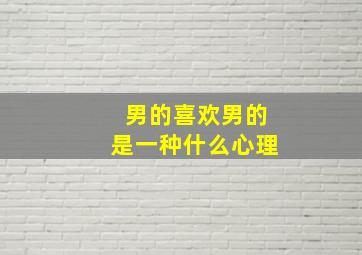 男的喜欢男的
是一种什么心理